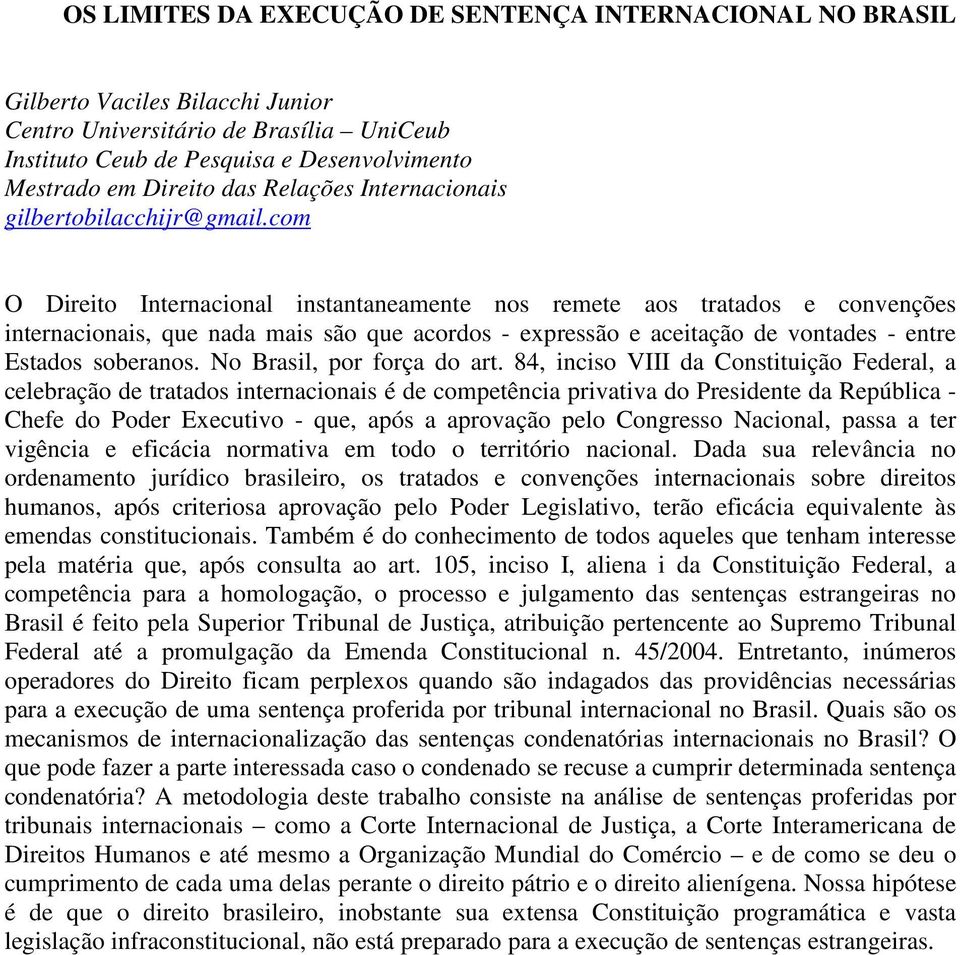 OS LIMITES DA EXECUÇÃO DE SENTENÇA INTERNACIONAL NO BRASIL

Gilberto Vaciles Bilacchi Junior
Centro Universitário de Brasília – UniCeub
Instituto Ceub de Pesquisa e Desenvolvimento
Mestrado em Direito das Relações Internacionais
gilbertobilacchijr@gmail.com

O Direito Internacional instantaneamente nos remete aos tratados e convenções internacionais, que nada mais são que acordos - expressão e aceitação de vontades - entre Estados soberanos. No Brasil, por força do art. 84, inciso VIII da Constituição Federal, a celebração de tratados internacionais é de competência privativa do Presidente da República - Chefe do Poder Executivo - que, após a aprovação pelo Congresso Nacional, passa a ter vigência e eficácia normativa em todo o território nacional. Dada sua relevância no ordenamento jurídico brasileiro, os tratados e convenções internacionais sobre direitos humanos, após criteriosa aprovação pelo Poder Legislativo, terão eficácia equivalente às emendas constitucionais. Também é do conhecimento de todos aqueles que tenham interesse pela matéria que, após consulta ao art. 105, inciso I, aliena i da Constituição Federal, a competência para a homologação, o processo e julgamento das sentenças estrangeiras no Brasil é feito pela Superior Tribunal de Justiça, atribuição pertencente ao Supremo Tribunal Federal até a promulgação da Emenda Constitucional n. 45/2004. Entretanto, inúmeros operadores do Direito ficam perplexos quando são indagados das providências necessárias para a execução de uma sentença proferida por tribunal internacional no Brasil. Quais são os mecanismos de internacionalização das sentenças condenatórias internacionais no Brasil? O que pode fazer a parte interessada caso o condenado se recuse a cumprir determinada sentença condenatória? A metodologia deste trabalho consiste na análise de sentenças proferidas por tribunais internacionais – como a Corte Internacional de Justiça, a Corte Interamericana de Direitos Humanos e até mesmo a Organização Mundial do Comércio – e de como se deu o cumprimento de cada uma delas perante o direito pátrio e o direito alienígena. Nossa hipótese é de que o direito brasileiro, inobstante sua extensa Constituição programática e vasta legislação infraconstitucional, não está preparado para a execução de sentenças estrangeiras.